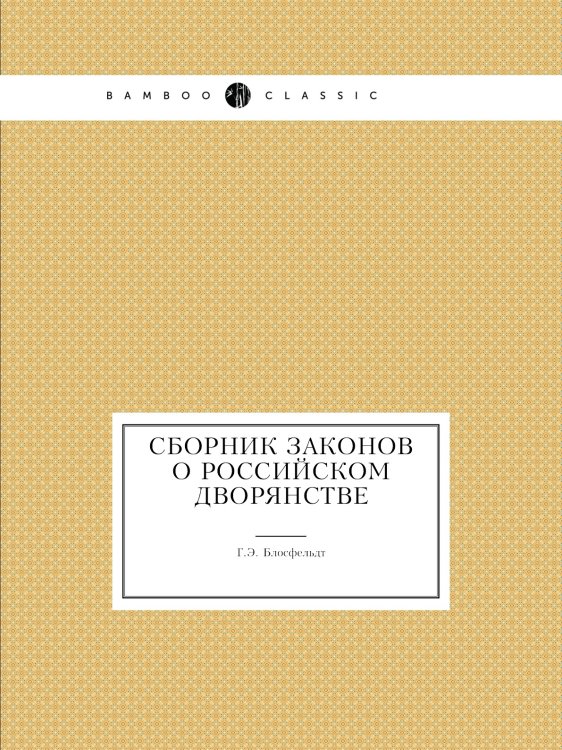 BAMBOO CLASSIC

СБОРНИК ЗАКОНОВ О РОССИЙСКОМ ДВОРЯНСТВЕ

Г.Э. Блосфельдт